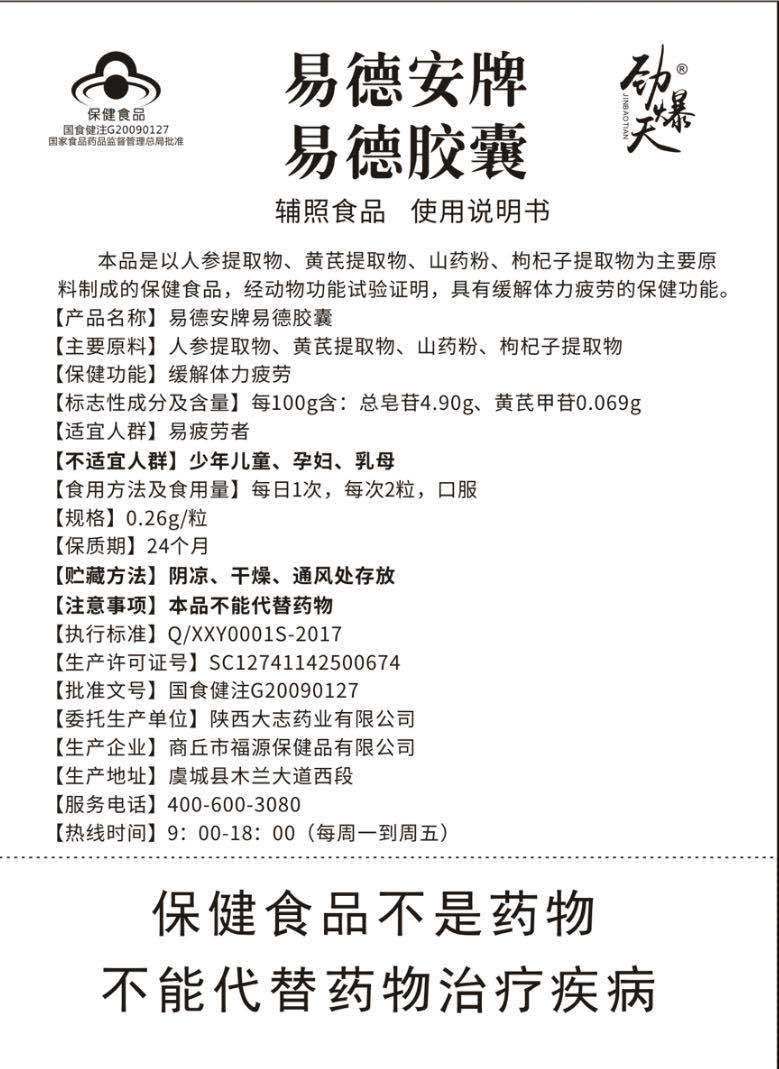 保健食品
国食健注G20090127
国家食品药品监督管理总局批准

易德安牌
易德胶囊

劲爆天®
JINBAOTIAN

辅照食品　使用说明书

本品是以人参提取物、黄芪提取物、山药粉、枸杞子提取物为主要原料制成的保健食品，经动物功能试验证明，具有缓解体力疲劳的保健功能。
【产品名称】易德安牌易德胶囊
【主要原料】人参提取物、黄芪提取物、山药粉、枸杞子提取物
【保健功能】缓解体力疲劳
【标志性成分及含量】每100g含：总皂苷4.90g、黄芪甲苷0.069g
【适宜人群】易疲劳者
【不适宜人群】少年儿童、孕妇、乳母
【食用方法及食用量】每日1次，每次2粒，口服
【规格】0.26g/粒
【保质期】24个月
【贮藏方法】阴凉、干燥、通风处存放
【注意事项】本品不能代替药物
【执行标准】Q/XXY0001S-2017
【生产许可证号】SC12741142500674
【批准文号】国食健注G20090127
【委托生产单位】陕西大志药业有限公司
【生产企业】商丘市福源保健品有限公司
【生产地址】虞城县木兰大道西段
【服务电话】400-600-3080
【热线时间】9：00-18：00（每周一到周五）

保健食品不是药物
不能代替药物治疗疾病